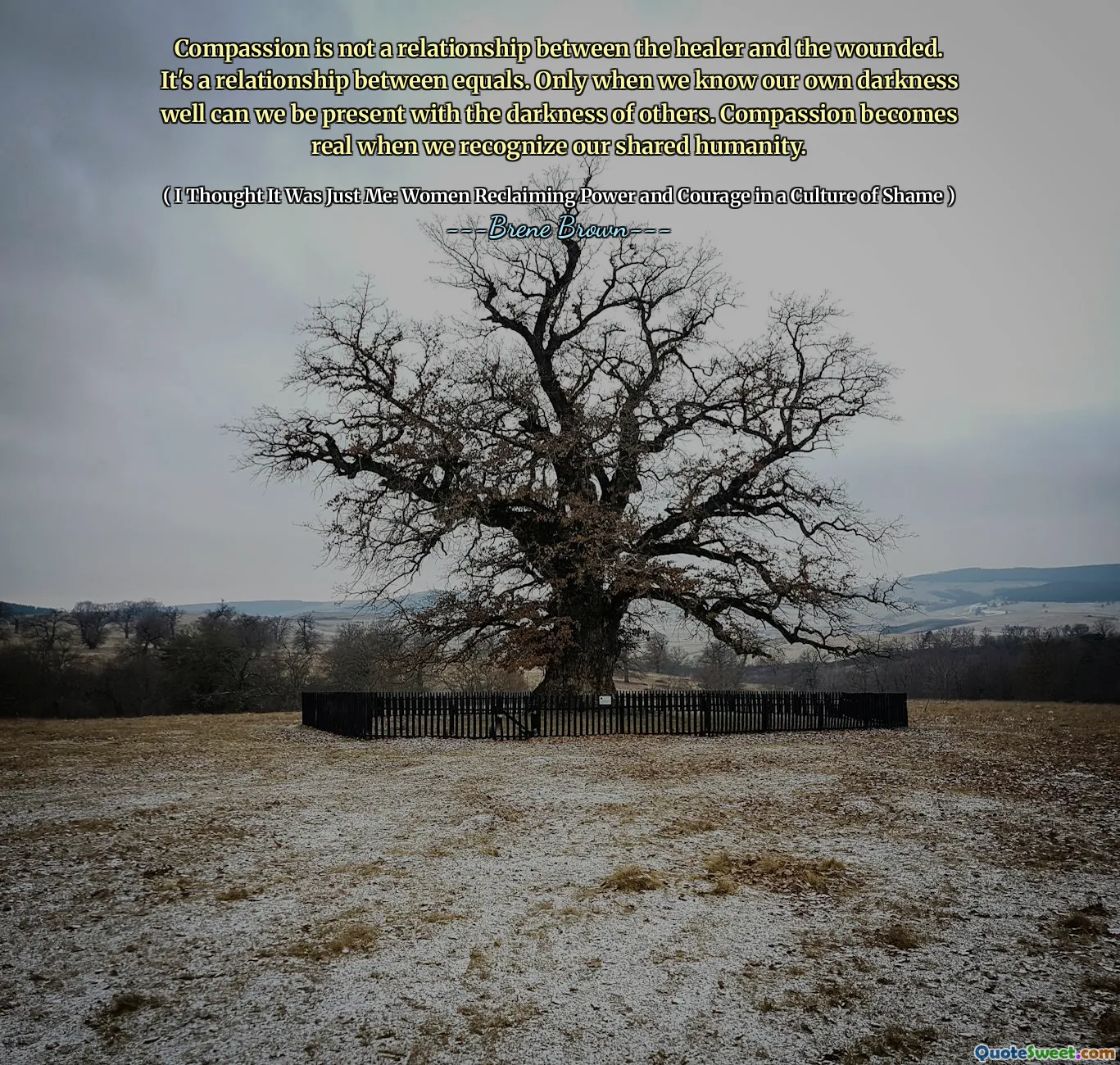 Compassion is not a relationship between the healer and the wounded. It's a relationship between equals. Only when we know our own darkness well can we be present with the darkness of others. Compassion becomes real when we recognize our shared humanity.

( I Thought It Was Just Me: Women Reclaiming Power and Courage in a Culture of Shame )

---Brene Brown---

QuoteSweet.com